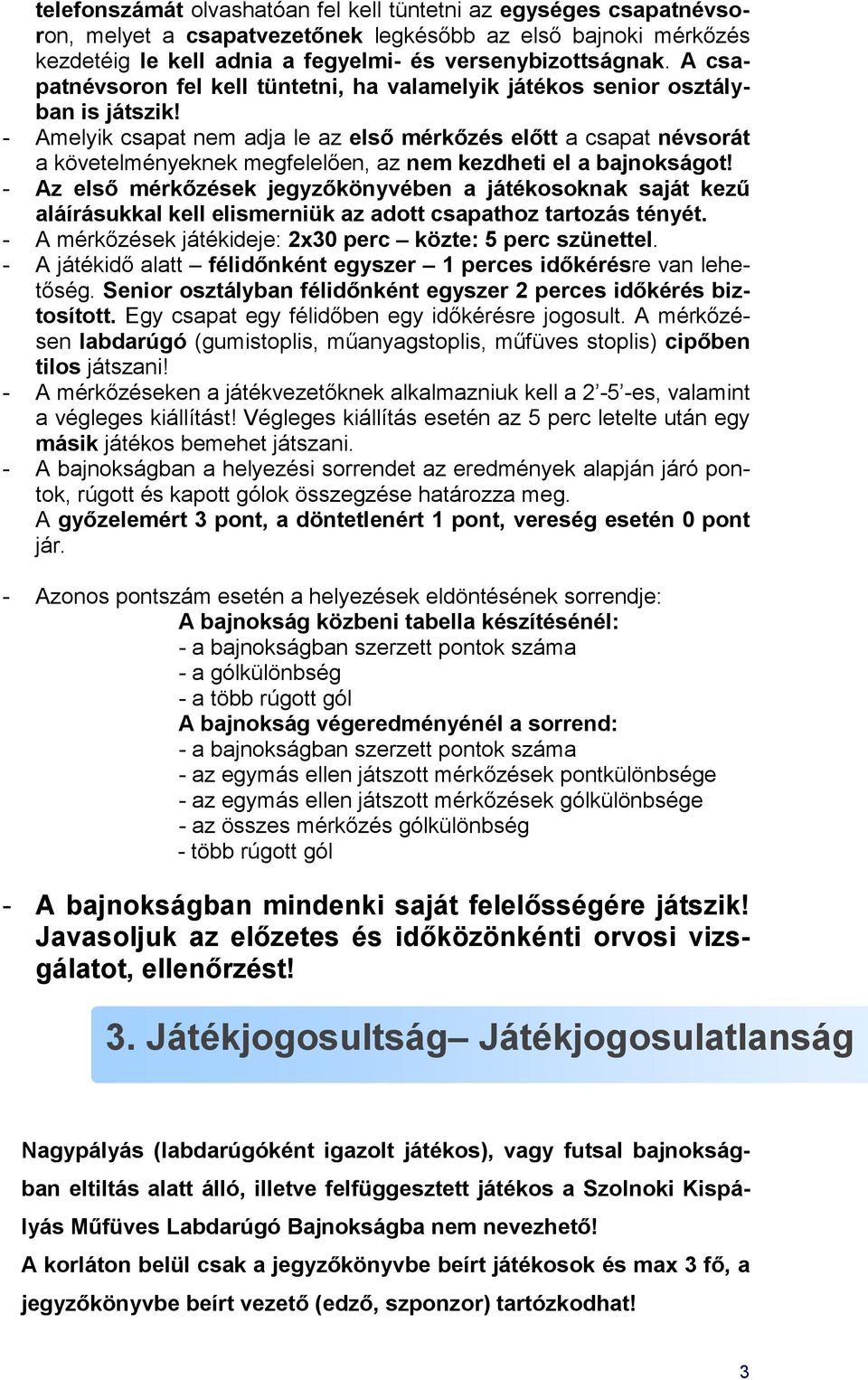 telefonszámát olvashatóan fel kell tüntetni az egységes csapatnévsoron, melyet a csapatvezetőnek legkésőbb az első bajnoki mérkőzés kezdetéig le kell adnia a fegyelmi- és versenybizottságnak. A csapatnévsoron fel kell tüntetni, ha valamelyik játékos senior osztályban is játszik!
- Amelyik csapat nem adja le az első mérkőzés előtt a csapat névsorát a követelményeknek megfelelően, az nem kezdheti el a bajnokságot!
- Az első mérkőzések jegyzőkönyvében a játékosoknak saját kezű aláírásukkal kell elismerniük az adott csapathoz tartozás tényét.
- A mérkőzések játékideje: 2x30 perc – közte: 5 perc szünettel.
- A játékidő alatt – félidőnként egyszer – 1 perces időkérésre van lehetőség. Senior osztályban félidőnként egyszer 2 perces időkérés biztosított. Egy csapat egy félidőben egy időkérésre jogosult. A mérkőzésen labdarúgó (gumistoplis, műanyagstoplis, műfüves stoplis) cipőben tilos játszani!
- A mérkőzéseken a játékvezetőknek alkalmazniuk kell a 2’-5’-es, valamint a végleges kiállítást! Végleges kiállítás esetén az 5 perc letelte után egy másik játékos bemehet játszani.
- A bajnokságban a helyezési sorrendet az eredmények alapján járó pontok, rúgott és kapott gólok összegzése határozza meg.
A győzelemért 3 pont, a döntetlenért 1 pont, vereség esetén 0 pont jár.

- Azonos pontszám esetén a helyezések eldöntésének sorrendje:
A bajnokság közbeni tabella készítésénél:
- a bajnokságban szerzett pontok száma
- a gólkülönbség
- a több rúgott gól
A bajnokság végeredményénél a sorrend:
- a bajnokságban szerzett pontok száma
- az egymás ellen játszott mérkőzések pontkülönbsége
- az egymás ellen játszott mérkőzések gólkülönbsége
- az összes mérkőzés gólkülönbség
- több rúgott gól

- A bajnokságban mindenki saját felelősségére játszik! Javasoljuk az előzetes és időközönkénti orvosi vizsgálatot, ellenőrzést!

3. Játékjogosultság– Játékjogosulatlanság

Nagypályás (labdarúgóként igazolt játékos), vagy futsal bajnokságban eltiltás alatt álló, illetve felfüggesztett játékos a Szolnoki Kispályás Műfüves Labdarúgó Bajnokságba nem nevezhető!
A korláton belül csak a jegyzőkönyvbe beírt játékosok és max 3 fő, a jegyzőkönyvbe beírt vezető (edző, szponzor) tartózkodhat!

3